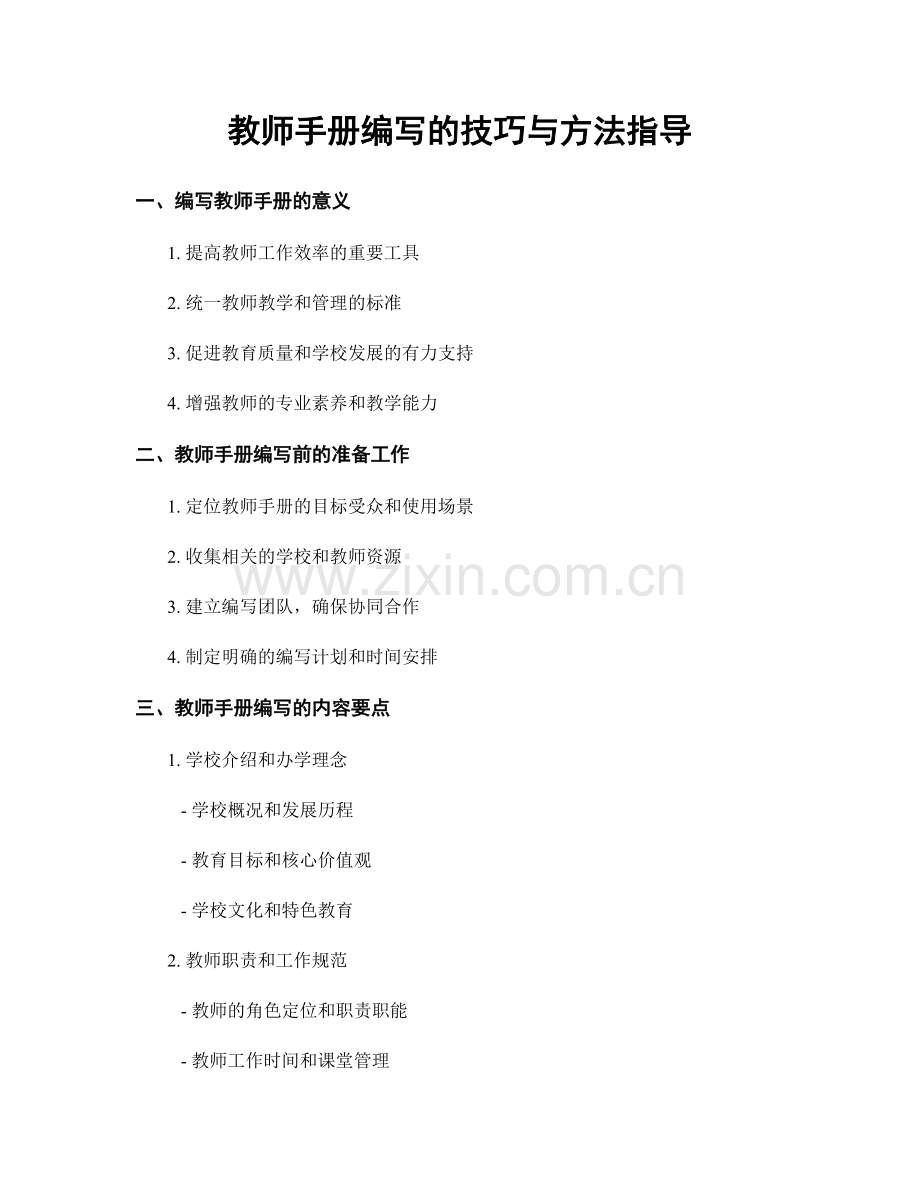 教师手册编写的技巧与方法指导

一、编写教师手册的意义

1.提高教师工作效率的重要工具

2.统一教师教学和管理的标准

3.促进教育质量和学校发展的有力支持

4.增强教师的专业素养和教学能力

二、教师手册编写前的准备工作

1.定位教师手册的目标受众和使用场景

2.收集相关的学校和教师资源

3.建立编写团队，确保协同合作

4.制定明确的编写计划和时间安排

三、教师手册编写的内容要点

1.学校介绍和办学理念

- 学校概况和发展历程

- 教育目标和核心价值观

- 学校文化和特色教育

2.教师职责和工作规范

- 教师的角色定位和职责职能

- 教师工作时间和课堂管理

www.zixin.com.cn